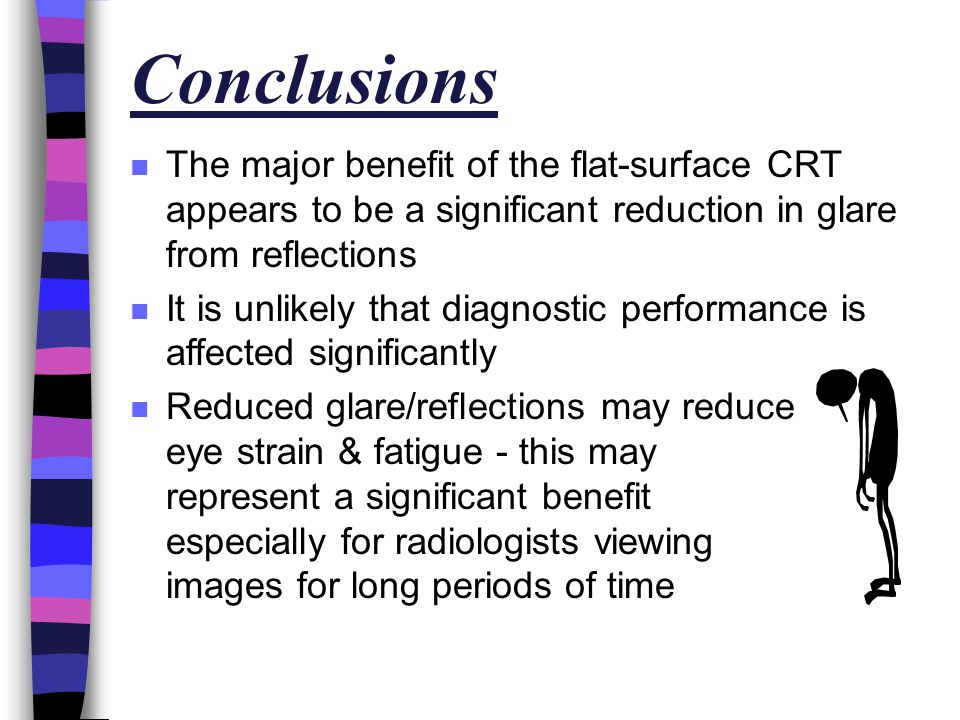 Conclusions

■ The major benefit of the flat-surface CRT appears to be a significant reduction in glare from reflections

■ It is unlikely that diagnostic performance is affected significantly

■ Reduced glare/reflections may reduce eye strain & fatigue - this may represent a significant benefit especially for radiologists viewing images for long periods of time